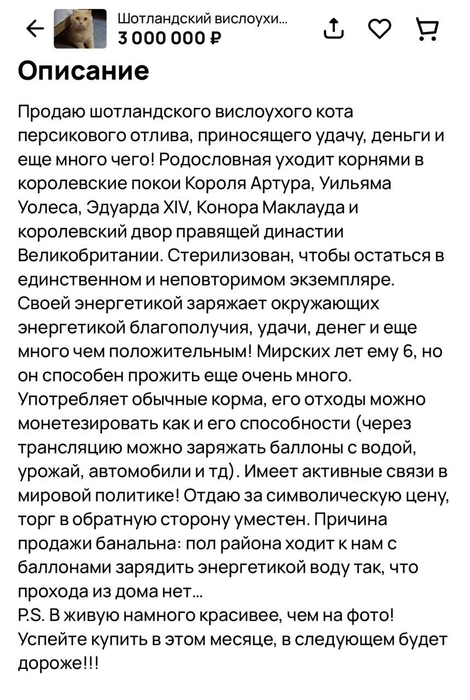 Шотландский вислоухи...
3 000 000 ₽

Описание

Продаю шотландского вислоухого кота персикового отлива, приносящего удачу, деньги и еще много чего! Родословная уходит корнями в королевские покои Короля Артура, Уильяма Уолеса, Эдуарда XIV, Конора Маклауда и королевский двор правящей династии Великобритании. Стерилизован, чтобы остаться в единственном и неповторимом экземпляре. Своей энергетикой заряжает окружающих энергетикой благополучия, удачи, денег и еще много чем положительным! Мирских лет ему 6, но он способен прожить еще очень много. Употребляет обычные корма, его отходы можно монетезировать как и его способности (через трансляцию можно заряжать баллоны с водой, урожай, автомобили и тд). Имеет активные связи в мировой политике! Отдаю за символическую цену, торг в обратную сторону уместен. Причина продажи банальна: пол района ходит к нам с баллонами зарядить энергетикой воду так, что прохода из дома нет...
P.S. В живую намного красивее, чем на фото! Успейте купить в этом месяце, в следующем будет дороже!!!